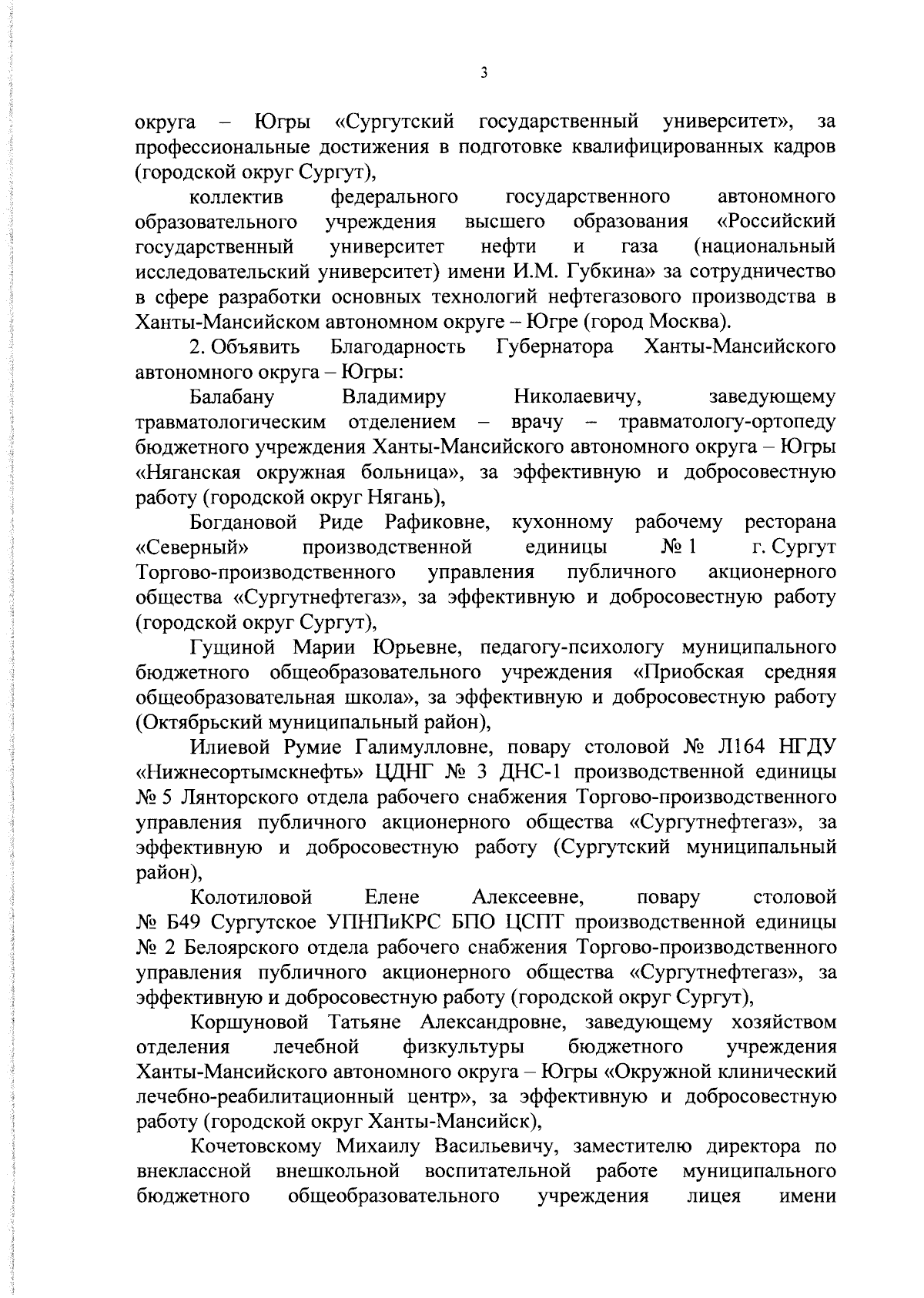 3

округа – Югры «Сургутский государственный университет», за профессиональные достижения в подготовке квалифицированных кадров (городской округ Сургут),

коллектив федерального государственного автономного образовательного учреждения высшего образования «Российский государственный университет нефти и газа (национальный исследовательский университет) имени И.М. Губкина» за сотрудничество в сфере разработки основных технологий нефтегазового производства в Ханты-Мансийском автономном округе – Югре (город Москва).

2. Объявить Благодарность Губернатора Ханты-Мансийского автономного округа – Югры:

Балабану Владимиру Николаевичу, заведующему травматологическим отделением – врачу – травматологу-ортопеду бюджетного учреждения Ханты-Мансийского автономного округа – Югры «Няганская окружная больница», за эффективную и добросовестную работу (городской округ Нягань),

Богдановой Риде Рафиковне, кухонному рабочему ресторана «Северный» производственной единицы № 1 г. Сургут Торгово-производственного управления публичного акционерного общества «Сургутнефтегаз», за эффективную и добросовестную работу (городской округ Сургут),

Гущиной Марии Юрьевне, педагогу-психологу муниципального бюджетного общеобразовательного учреждения «Приобская средняя общеобразовательная школа», за эффективную и добросовестную работу (Октябрьский муниципальный район),

Илиевой Румие Галимулловне, повару столовой № Л164 НГДУ «Нижнесортымскнефть» ЦДНГ № 3 ДНС-1 производственной единицы № 5 Лянторского отдела рабочего снабжения Торгово-производственного управления публичного акционерного общества «Сургутнефтегаз», за эффективную и добросовестную работу (Сургутский муниципальный район),

Колотиловой Елене Алексеевне, повару столовой № Б49 Сургутское УПНПиКРС БПО ЦСПТ производственной единицы № 2 Белоярского отдела рабочего снабжения Торгово-производственного управления публичного акционерного общества «Сургутнефтегаз», за эффективную и добросовестную работу (городской округ Сургут),

Коршуновой Татьяне Александровне, заведующему хозяйством отделения лечебной физкультуры бюджетного учреждения Ханты-Мансийского автономного округа – Югры «Окружной клинический лечебно-реабилитационный центр», за эффективную и добросовестную работу (городской округ Ханты-Мансийск),

Кочетовскому Михаилу Васильевичу, заместителю директора по внеклассной внешкольной воспитательной работе муниципального бюджетного общеобразовательного учреждения лицея имени